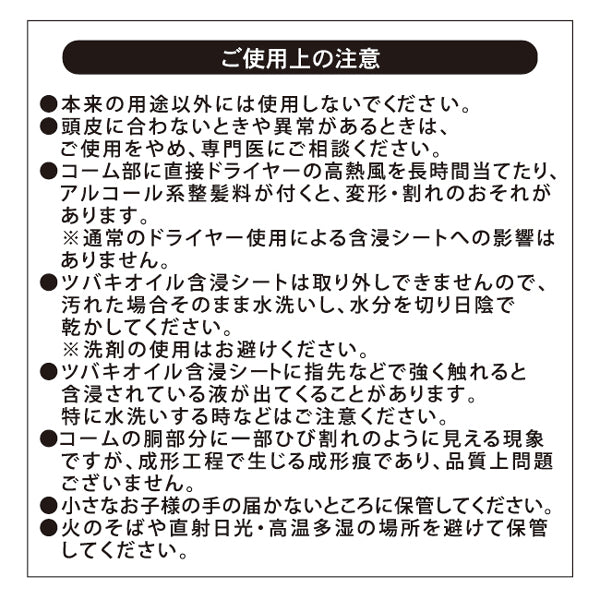 ご使用上の注意

●本来の用途以外には使用しないでください。
●頭皮に合わないときや異常があるときは、ご使用をやめ、専門医にご相談ください。
●コーム部に直接ドライヤーの高熱風を長時間当てたり、アルコール系整髪料が付くと、変形・割れのおそれがあります。
※通常のドライヤー使用による含浸シートへの影響はありません。
●ツバキオイル含浸シートは取り外しできませんので、汚れた場合そのまま水洗いし、水分を切り日陰で乾かしてください。
※洗剤の使用はお避けください。
●ツバキオイル含浸シートに指先などで強く触れると含浸されている液が出てくることがあります。特に水洗いする時などはご注意ください。
●コームの胴部分に一部ひび割れのように見える現象ですが、成形工程で生じる成形痕であり、品質上問題ございません。
●小さなお子様の手の届かないところに保管してください。
●火のそばや直射日光・高温多湿の場所を避けて保管してください。